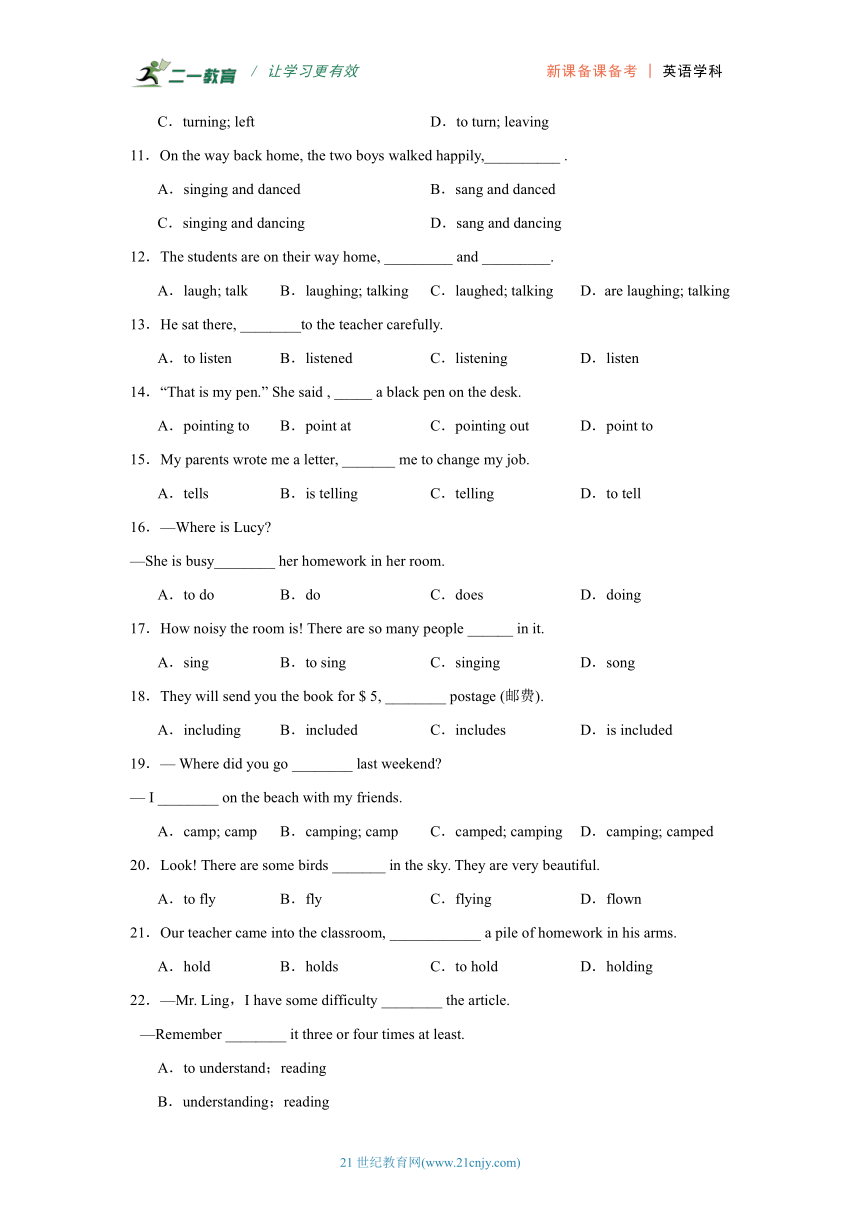 二一教育 / 让学习更有效 新课备课备考 | 英语学科

C．turning; left D．to turn; leaving

11．On the way back home, the two boys walked happily,__________ .

A．singing and danced B．sang and danced

C．singing and dancing D．sang and dancing

12．The students are on their way home, _________ and _________.

A．laugh; talk B．laughing; talking C．laughed; talking D．are laughing; talking

13．He sat there, ________to the teacher carefully.

A．to listen B．listened C．listening D．listen

14．“That is my pen.” She said , _____ a black pen on the desk.

A．pointing to B．point at C．pointing out D．point to

15．My parents wrote me a letter, _______ me to change my job.

A．tells B．is telling C．telling D．to tell

16．—Where is Lucy?

—She is busy________ her homework in her room.

A．to do B．do C．does D．doing

17．How noisy the room is! There are so many people ______ in it.

A．sing B．to sing C．singing D．song

18．They will send you the book for $ 5, ________ postage (邮费).

A．including B．included C．includes D．is included

19．— Where did you go ________ last weekend?

— I ________ on the beach with my friends.

A．camp; camp B．camping; camp C．camped; camping D．camping; camped

20．Look! There are some birds _______ in the sky. They are very beautiful.

A．to fly B．fly C．flying D．flown

21．Our teacher came into the classroom, ____________ a pile of homework in his arms.

A．hold B．holds C．to hold D．holding

22．—Mr. Ling，I have some difficulty ________ the article.

—Remember ________ it three or four times at least.

A．to understand；reading

B．understanding；reading

21 世纪教育网(www.21cnjy.com)